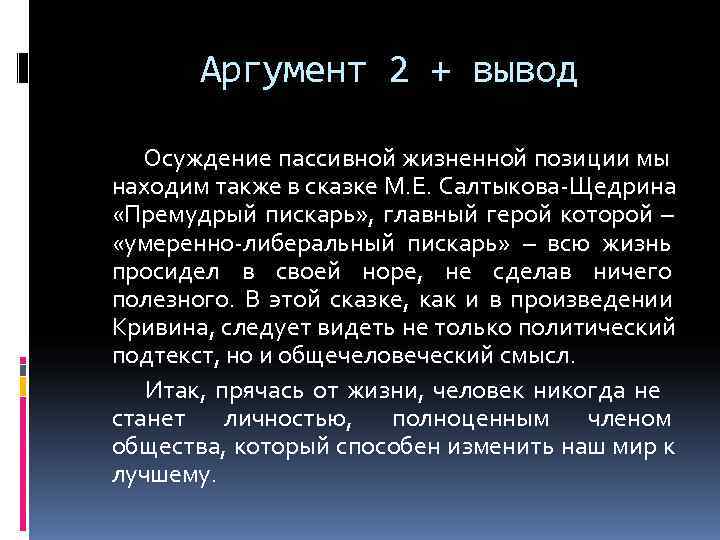 Аргумент 2 + вывод

Осуждение пассивной жизненной позиции мы находим также в сказке М.Е. Салтыкова-Щедрина «Премудрый пискарь», главный герой которой – «умеренно-либеральный пискарь» – всю жизнь просидел в своей норе, не сделав ничего полезного. В этой сказке, как и в произведении Кривина, следует видеть не только политический подтекст, но и общечеловеческий смысл.

Итак, прячась от жизни, человек никогда не станет личностью, полноценным членом общества, который способен изменить наш мир к лучшему.